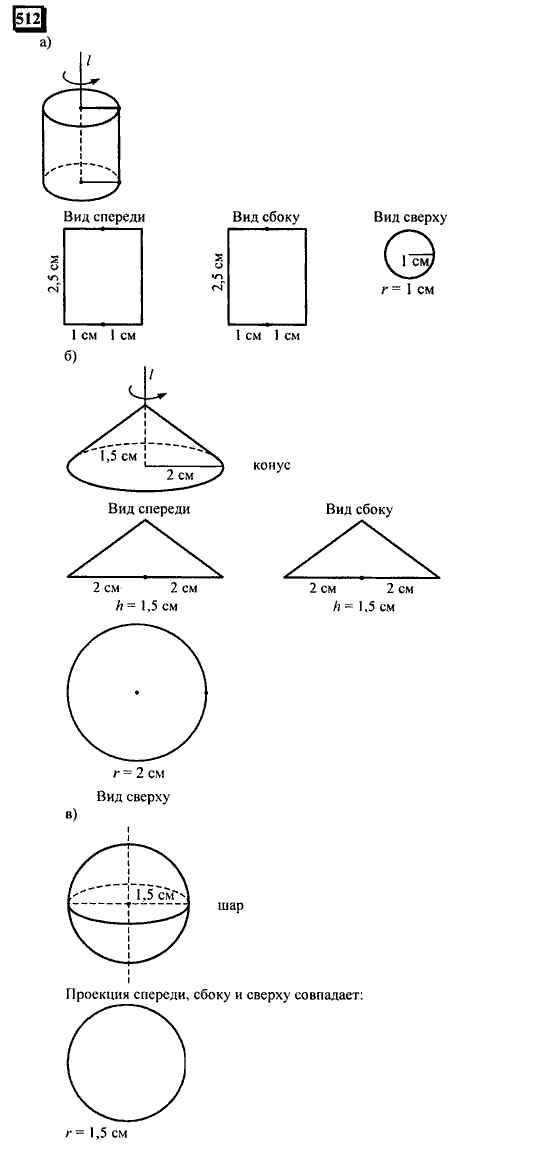 512
а)

$l$

Вид спереди

2,5 см

1 см 1 см

Вид сбоку

2,5 см

1 см 1 см

Вид сверху

1 см

$r = 1$ см

б)

$l$

1,5 см

2 см

конус

Вид спереди

2 см 2 см

$h = 1,5$ см

Вид сбоку

2 см 2 см

$h = 1,5$ см

$r = 2$ см

Вид сверху

в)

1,5 см

шар

Проекция спереди, сбоку и сверху совпадает:

$r = 1,5$ см